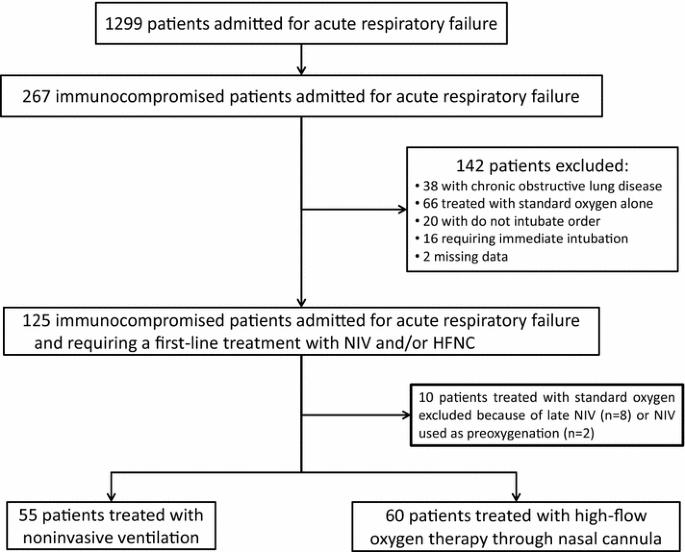 1299 patients admitted for acute respiratory failure

267 immunocompromised patients admitted for acute respiratory failure

142 patients excluded:
• 38 with chronic obstructive lung disease
• 66 treated with standard oxygen alone
• 20 with do not intubate order
• 16 requiring immediate intubation
• 2 missing data

125 immunocompromised patients admitted for acute respiratory failure and requiring a first-line treatment with NIV and/or HFNC

10 patients treated with standard oxygen excluded because of late NIV (n=8) or NIV used as preoxygenation (n=2)

55 patients treated with noninvasive ventilation

60 patients treated with high-flow oxygen therapy through nasal cannula